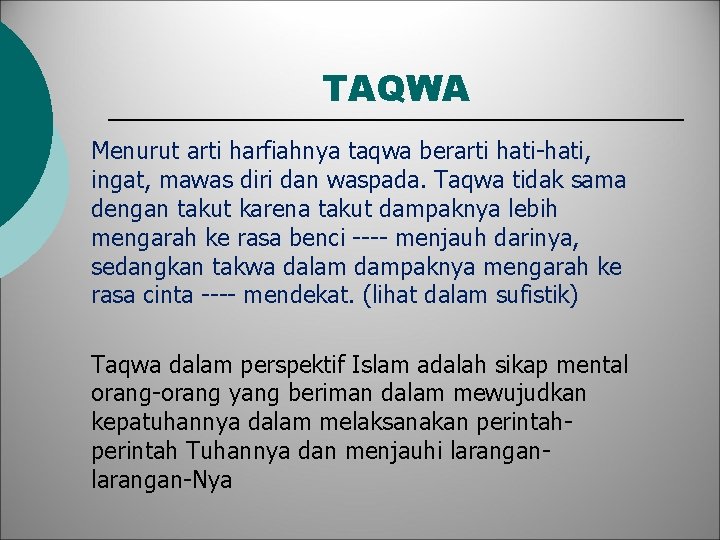 TAQWA

Menurut arti harfiahnya taqwa berarti hati-hati, ingat, mawas diri dan waspada. Taqwa tidak sama dengan takut karena takut dampaknya lebih mengarah ke rasa benci ---- menjauh darinya, sedangkan takwa dalam dampaknya mengarah ke rasa cinta ---- mendekat. (lihat dalam sufistik)

Taqwa dalam perspektif Islam adalah sikap mental orang-orang yang beriman dalam mewujudkan kepatuhannya dalam melaksanakan perintah-perintah Tuhannya dan menjauhi larangan-larangan-Nya